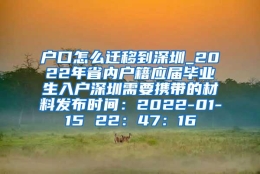 户口怎么迁移到深圳_2022年省内户籍应届毕业生入户深圳需要携带的材料发布时间：2022-01-15 22：47：16